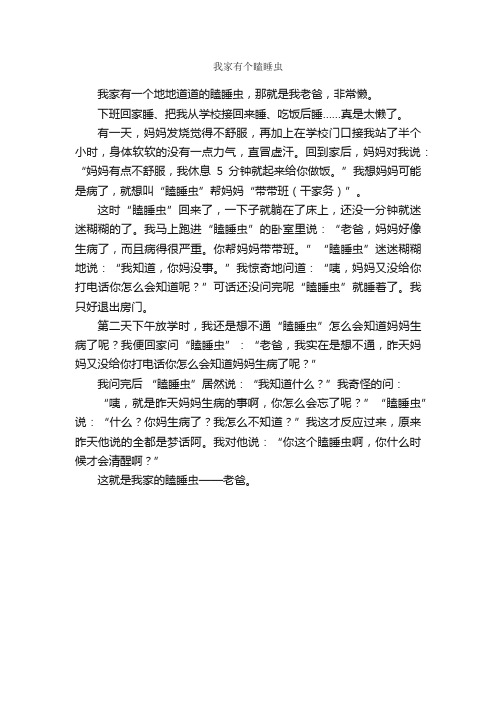 我家有个瞌睡虫

我家有一个地地道道的瞌睡虫，那就是我老爸，非常懒。

下班回家睡、把我从学校接回来睡、吃饭后睡……真是太懒了。

有一天，妈妈发烧觉得不舒服，再加上在学校门口接我站了半个小时，身体软软的没有一点力气，直冒虚汗。回到家后，妈妈对我说：“妈妈有点不舒服，我休息 5 分钟就起来给你做饭。”我想妈妈可能是病了，就想叫“瞌睡虫”帮妈妈“带带班（干家务）”。

这时“瞌睡虫”回来了，一下子就躺在了床上，还没一分钟就迷迷糊糊的了。我马上跑进“瞌睡虫”的卧室里说：“老爸，妈妈好像生病了，而且病得很严重。你帮妈妈带带班。”“瞌睡虫”迷迷糊糊地说：“我知道，你妈没事。”我惊奇地问道：“咦，妈妈又没给你打电话你怎么会知道呢？”可话还没问完呢“瞌睡虫”就睡着了。我只好退出房门。

第二天下午放学时，我还是想不通“瞌睡虫”怎么会知道妈妈生病了呢？我便回家问“瞌睡虫”：“老爸，我实在是想不通，昨天妈妈又没给你打电话你怎么会知道妈妈生病了呢？”

我问完后“瞌睡虫”居然说：“我知道什么？”我奇怪的问：

“咦，就是昨天妈妈生病的事啊，你怎么会忘了呢？”“瞌睡虫”说：“什么？你妈生病了？我怎么不知道？”我这才反应过来，原来昨天他说的全都是梦话阿。我对他说：“你这个瞌睡虫啊，你什么时候才会清醒啊？”

这就是我家的瞌睡虫——老爸。